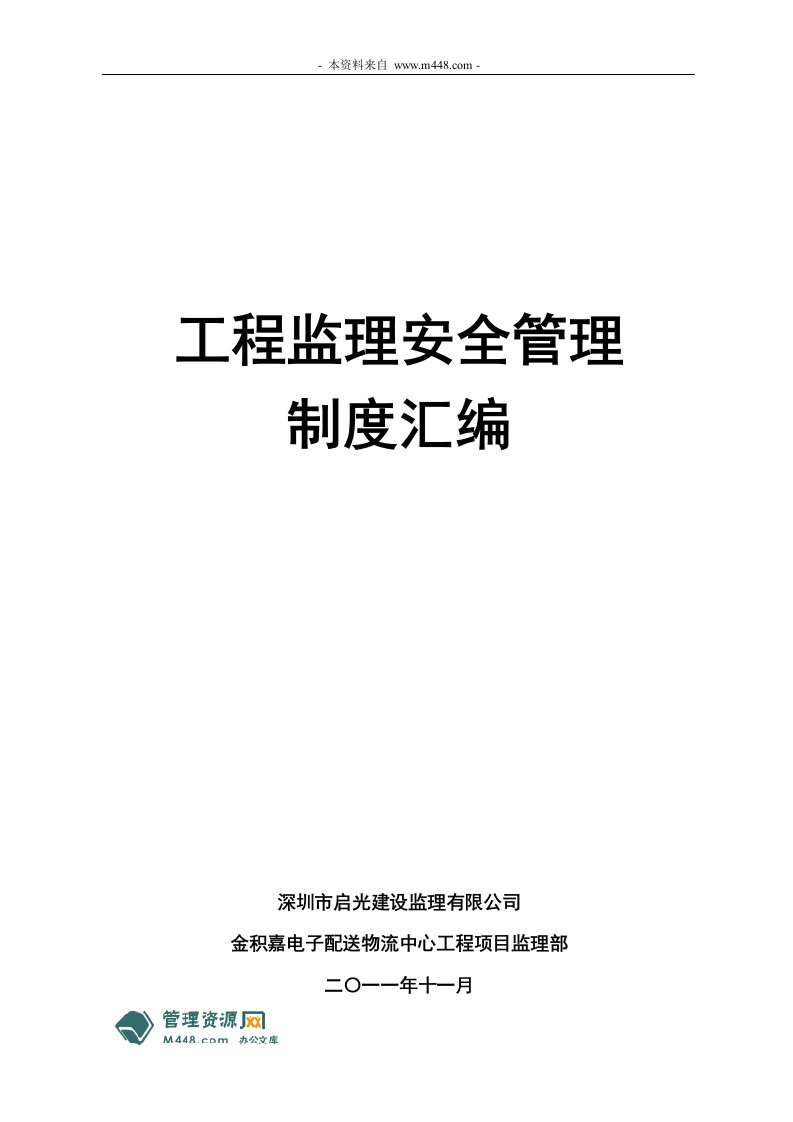 - 本资料来自 www.m448.com -

工程监理安全管理
制度汇编

深圳市启光建设监理有限公司

金积嘉电子配送物流中心工程项目监理部

二〇一一年十一月

管理资源网
M448.com 办公文库